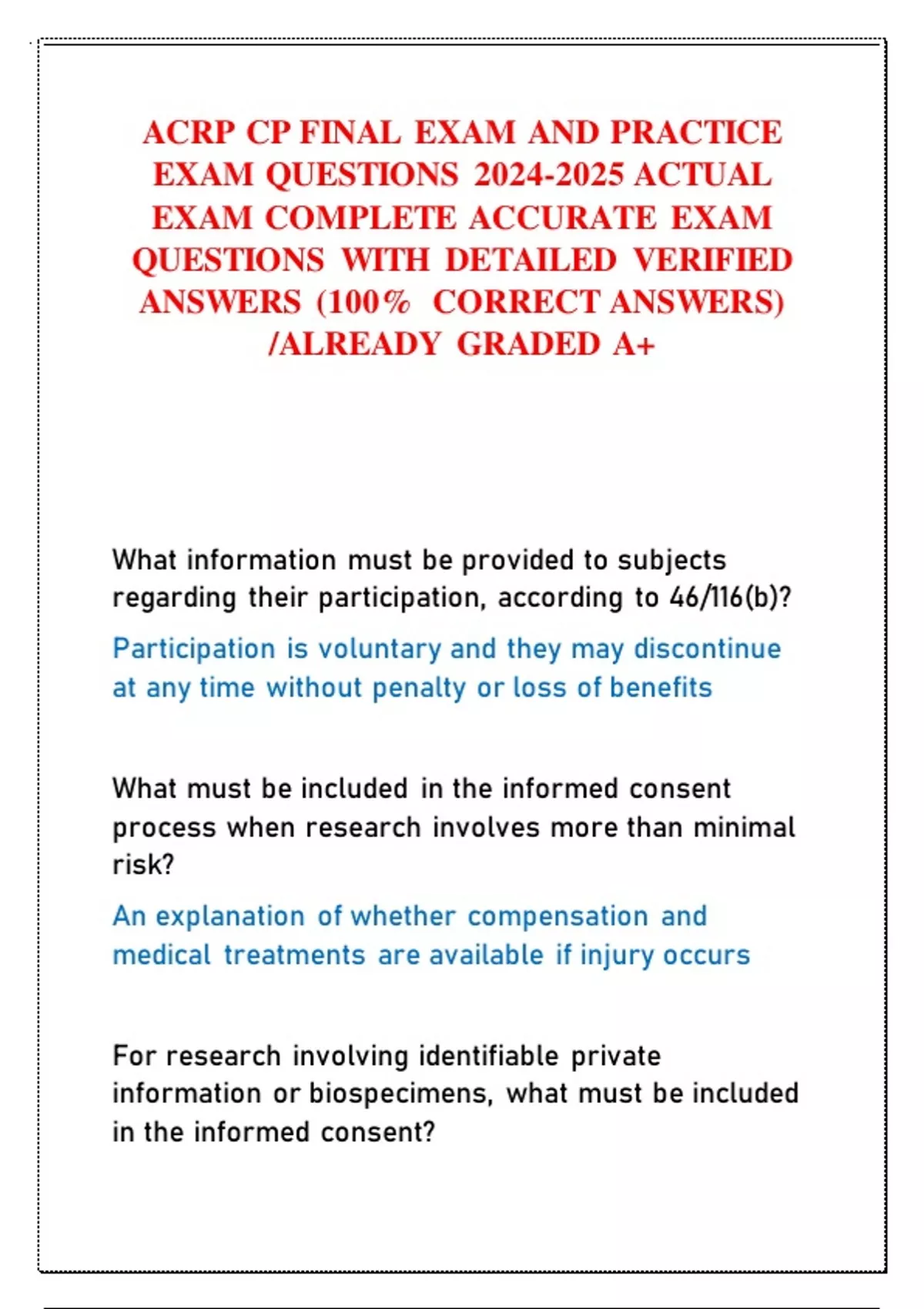 ACRP CP FINAL EXAM AND PRACTICE EXAM QUESTIONS 2024-2025 ACTUAL EXAM COMPLETE ACCURATE EXAM QUESTIONS WITH DETAILED VERIFIED ANSWERS (100% CORRECT ANSWERS) /ALREADY GRADED A+

What information must be provided to subjects regarding their participation, according to 46/116(b)?

Participation is voluntary and they may discontinue at any time without penalty or loss of benefits

What must be included in the informed consent process when research involves more than minimal risk?

An explanation of whether compensation and medical treatments are available if injury occurs

For research involving identifiable private information or biospecimens, what must be included in the informed consent?